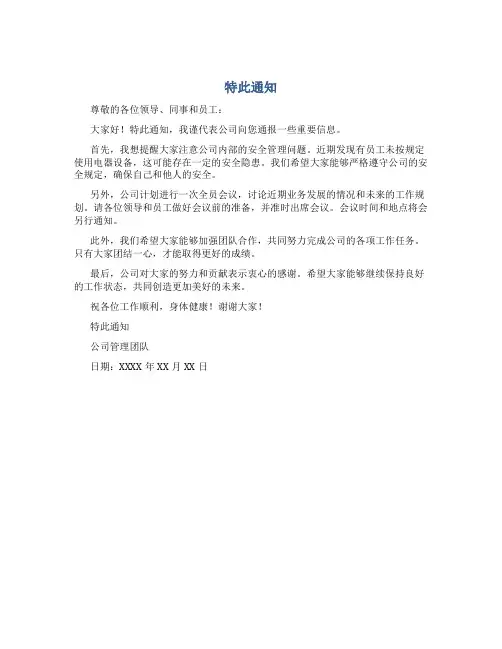 特此通知

尊敬的各位领导、同事和员工：

大家好！特此通知，我谨代表公司向您通报一些重要信息。

首先，我想提醒大家注意公司内部的安全管理问题。近期发现有员工未按规定使用电器设备，这可能存在一定的安全隐患。我们希望大家能够严格遵守公司的安全规定，确保自己和他人的安全。

另外，公司计划进行一次全员会议，讨论近期业务发展的情况和未来的工作规划。请各位领导和员工做好会议前的准备，并准时出席会议。会议时间和地点将会另行通知。

此外，我们希望大家能够加强团队合作，共同努力完成公司的各项工作任务。只有大家团结一心，才能取得更好的成绩。

最后，公司对大家的努力和贡献表示衷心的感谢。希望大家能够继续保持良好的工作状态，共同创造更加美好的未来。

祝各位工作顺利，身体健康！谢谢大家！

特此通知

公司管理团队

日期：XXXX 年 XX 月 XX 日